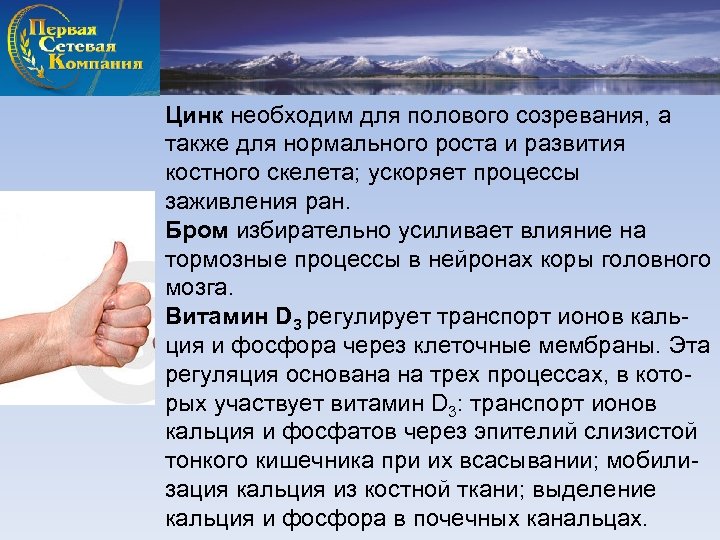 Первая Сетевая Компания

Цинк необходим для полового созревания, а также для нормального роста и развития костного скелета; ускоряет процессы заживления ран.
Бром избирательно усиливает влияние на тормозные процессы в нейронах коры головного мозга.
Витамин $D_3$ регулирует транспорт ионов кальция и фосфора через клеточные мембраны. Эта регуляция основана на трех процессах, в которых участвует витамин $D_3$: транспорт ионов кальция и фосфатов через эпителий слизистой тонкого кишечника при их всасывании; мобилизация кальция из костной ткани; выделение кальция и фосфора в почечных канальцах.